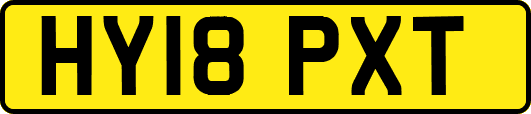 HY18 PXT